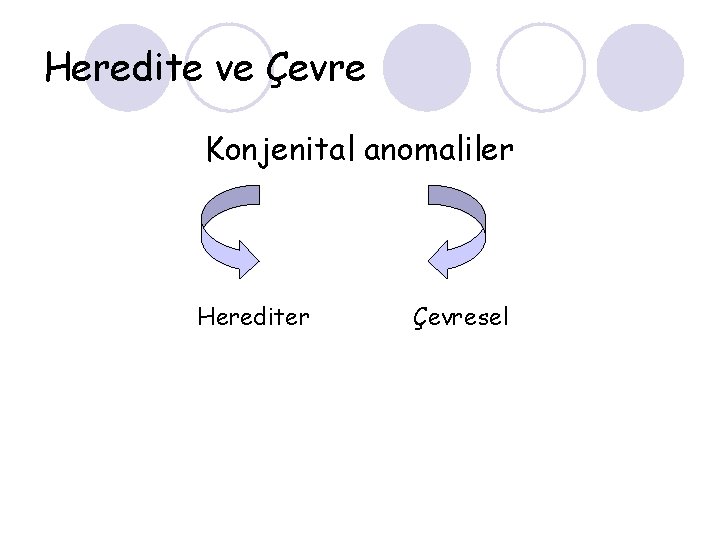 Heredite ve Çevre

Konjenital anomaliler

Herediter

Çevresel